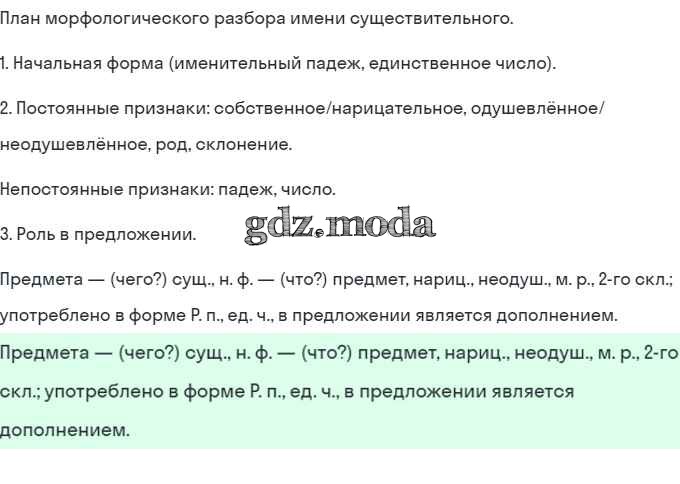 План морфологического разбора имени существительного.

1. Начальная форма (именительный падеж, единственное число).

2. Постоянные признаки: собственное/нарицательное, одушевлённое/неодушевлённое, род, склонение.

Непостоянные признаки: падеж, число.

3. Роль в предложении.

Предмета — (чего?) сущ., н. ф. — (что?) предмет, нариц., неодуш., м. р., 2-го скл.; употреблено в форме Р. п., ед. ч., в предложении является дополнением.

Предмета — (чего?) сущ., н. ф. — (что?) предмет, нариц., неодуш., м. р., 2-го скл.; употреблено в форме Р. п., ед. ч., в предложении является дополнением.

gdz.moda